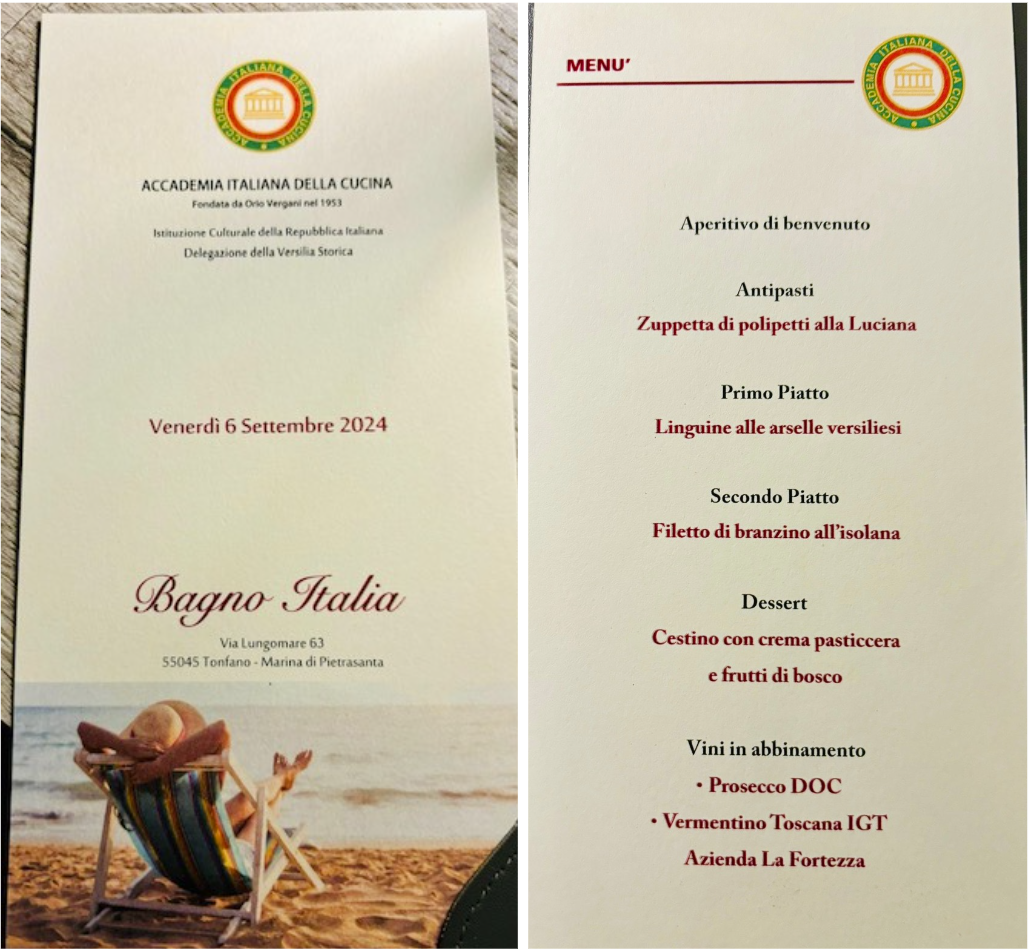 ACCADEMIA ITALIANA DELLA CUCINA

ACCADEMIA ITALIANA DELLA CUCINA
Fondata da Orio Vergani nel 1953
Istituzione Culturale della Repubblica Italiana
Delegazione della Versilia Storica

Venerdì 6 Settembre 2024

Bagno Italia

Via Lungomare 63
55045 Tonfano - Marina di Pietrasanta

MENU'

ACCADEMIA ITALIANA DELLA CUCINA

Aperitivo di benvenuto

Antipasti
Zuppetta di polipetti alla Luciana

Primo Piatto
Linguine alle arselle versiliesi

Secondo Piatto
Filetto di branzino all'isolana

Dessert
Cestino con crema pasticcera
e frutti di bosco

Vini in abbinamento
• Prosecco DOC
• Vermentino Toscana IGT
Azienda La Fortezza